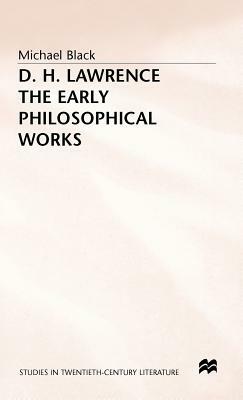 Michael Black

D. H. LAWRENCE
THE EARLY
PHILOSOPHICAL
WORKS

STUDIES IN TWENTIETH-CENTURY LITERATURE